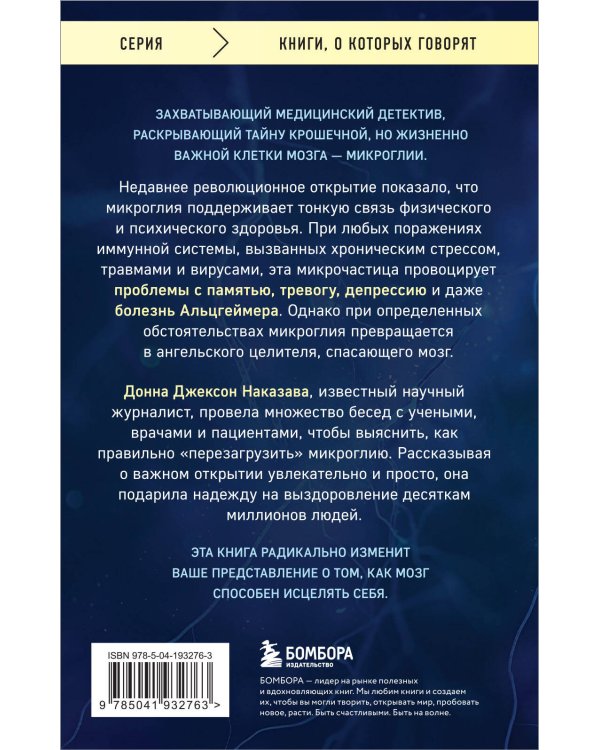 СЕРИЯ

КНИГИ, О КОТОРЫХ ГОВОРЯТ

ЗАХВАТЫВАЮЩИЙ МЕДИЦИНСКИЙ ДЕТЕКТИВ, РАСКРЫВАЮЩИЙ ТАЙНУ КРОШЕЧНОЙ, НО ЖИЗНЕННО ВАЖНОЙ КЛЕТКИ МОЗГА — МИКРОГЛИИ.

Недавнее революционное открытие показало, что микроглия поддерживает тонкую связь физического и психического здоровья. При любых поражениях иммунной системы, вызванных хроническим стрессом, травмами и вирусами, эта микрочастица провоцирует проблемы с памятью, тревогу, депрессию и даже болезнь Альцгеймера. Однако при определенных обстоятельствах микроглия превращается в ангельского целителя, спасающего мозг.

Донна Джексон Наказава, известный научный журналист, провела множество бесед с учеными, врачами и пациентами, чтобы выяснить, как правильно «перезагрузить» микроглию. Рассказывая о важном открытии увлекательно и просто, она подарила надежду на выздоровление десяткам миллионов людей.

ЭТА КНИГА РАДИКАЛЬНО ИЗМЕНИТ ВАШЕ ПРЕДСТАВЛЕНИЕ О ТОМ, КАК МОЗГ СПОСОБЕН ИСЦЕЛЯТЬ СЕБЯ.

ISBN 978-5-04-193276-3

9 785041 932763 >

БОМБОРА
ИЗДАТЕЛЬСТВО

БОМБОРА — лидер на рынке полезных и вдохновляющих книг. Мы любим книги и создаем их, чтобы вы могли творить, открывать мир, пробовать новое, расти. Быть счастливыми. Быть на волне.